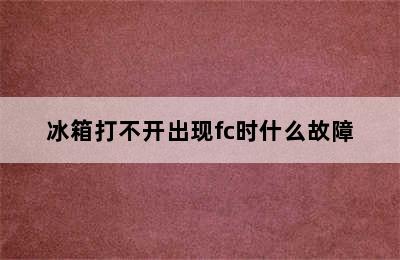 冰箱打不开出现fc时什么故障